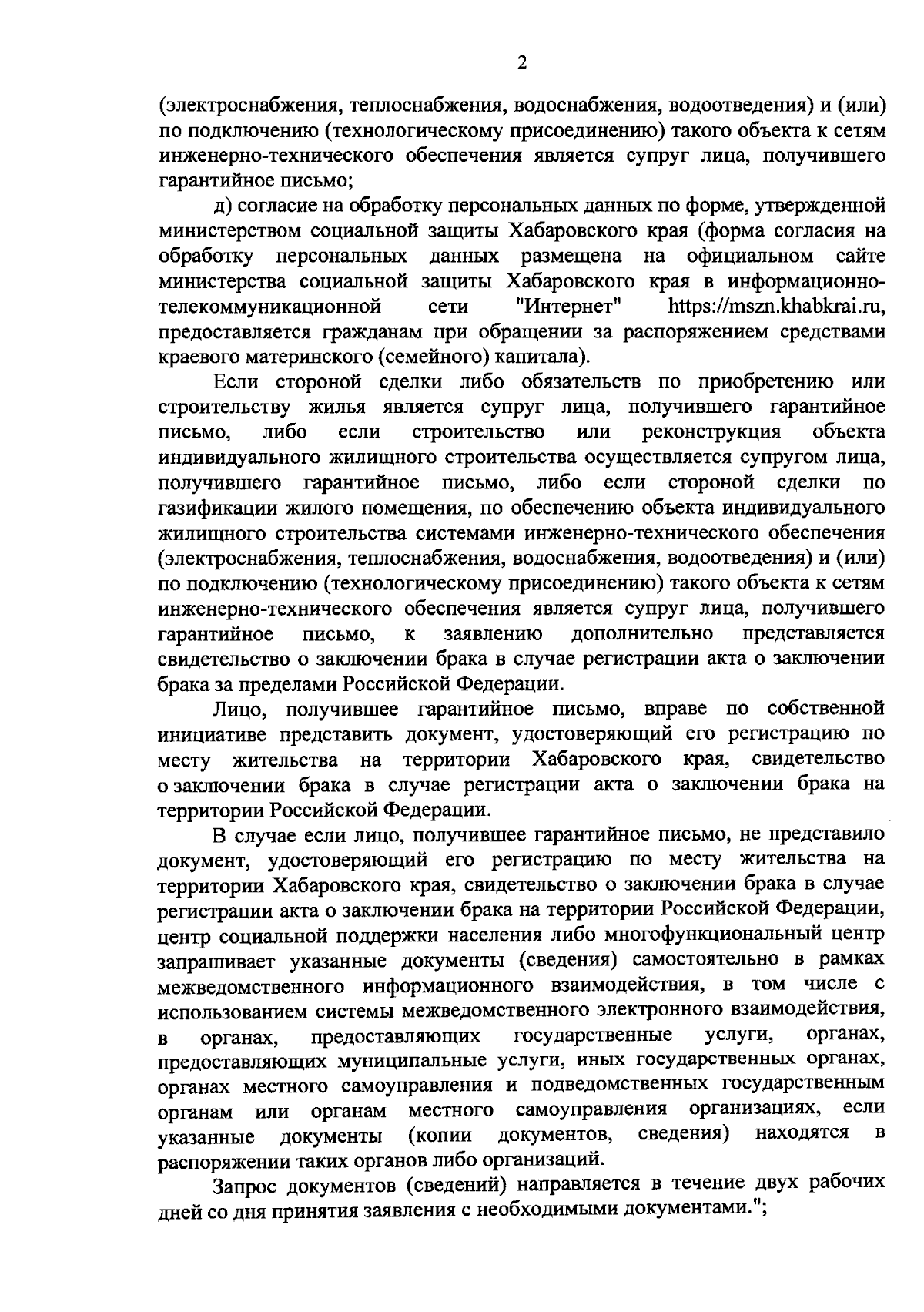 2

(электроснабжения, теплоснабжения, водоснабжения, водоотведения) и (или) по подключению (технологическому присоединению) такого объекта к сетям инженерно-технического обеспечения является супруг лица, получившего гарантийное письмо;

д) согласие на обработку персональных данных по форме, утвержденной министерством социальной защиты Хабаровского края (форма согласия на обработку персональных данных размещена на официальном сайте министерства социальной защиты Хабаровского края в информационно-телекоммуникационной сети "Интернет" https://mszn.khabkrai.ru, предоставляется гражданам при обращении за распоряжением средствами краевого материнского (семейного) капитала).

Если стороной сделки либо обязательств по приобретению или строительству жилья является супруг лица, получившего гарантийное письмо, либо если строительство или реконструкция объекта индивидуального жилищного строительства осуществляется супругом лица, получившего гарантийное письмо, либо если стороной сделки по газификации жилого помещения, по обеспечению объекта индивидуального жилищного строительства системами инженерно-технического обеспечения (электроснабжения, теплоснабжения, водоснабжения, водоотведения) и (или) по подключению (технологическому присоединению) такого объекта к сетям инженерно-технического обеспечения является супруг лица, получившего гарантийное письмо, к заявлению дополнительно представляется свидетельство о заключении брака в случае регистрации акта о заключении брака за пределами Российской Федерации.

Лицо, получившее гарантийное письмо, вправе по собственной инициативе представить документ, удостоверяющий его регистрацию по месту жительства на территории Хабаровского края, свидетельство о заключении брака в случае регистрации акта о заключении брака на территории Российской Федерации.

В случае если лицо, получившее гарантийное письмо, не представило документ, удостоверяющий его регистрацию по месту жительства на территории Хабаровского края, свидетельство о заключении брака в случае регистрации акта о заключении брака на территории Российской Федерации, центр социальной поддержки населения либо многофункциональный центр запрашивает указанные документы (сведения) самостоятельно в рамках межведомственного информационного взаимодействия, в том числе с использованием системы межведомственного электронного взаимодействия, в органах, предоставляющих государственные услуги, органах, предоставляющих муниципальные услуги, иных государственных органах, органах местного самоуправления и подведомственных государственным органам или органам местного самоуправления организациях, если указанные документы (копии документов, сведения) находятся в распоряжении таких органов либо организаций.

Запрос документов (сведений) направляется в течение двух рабочих дней со дня принятия заявления с необходимыми документами.";